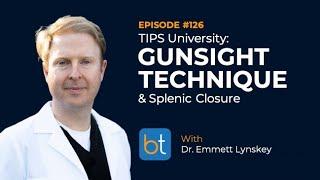 EPISODE #126
TIPS University:
GUNSIGHT TECHNIQUE
& Splenic Closure

bt

With
Dr. Emmett Lynskey